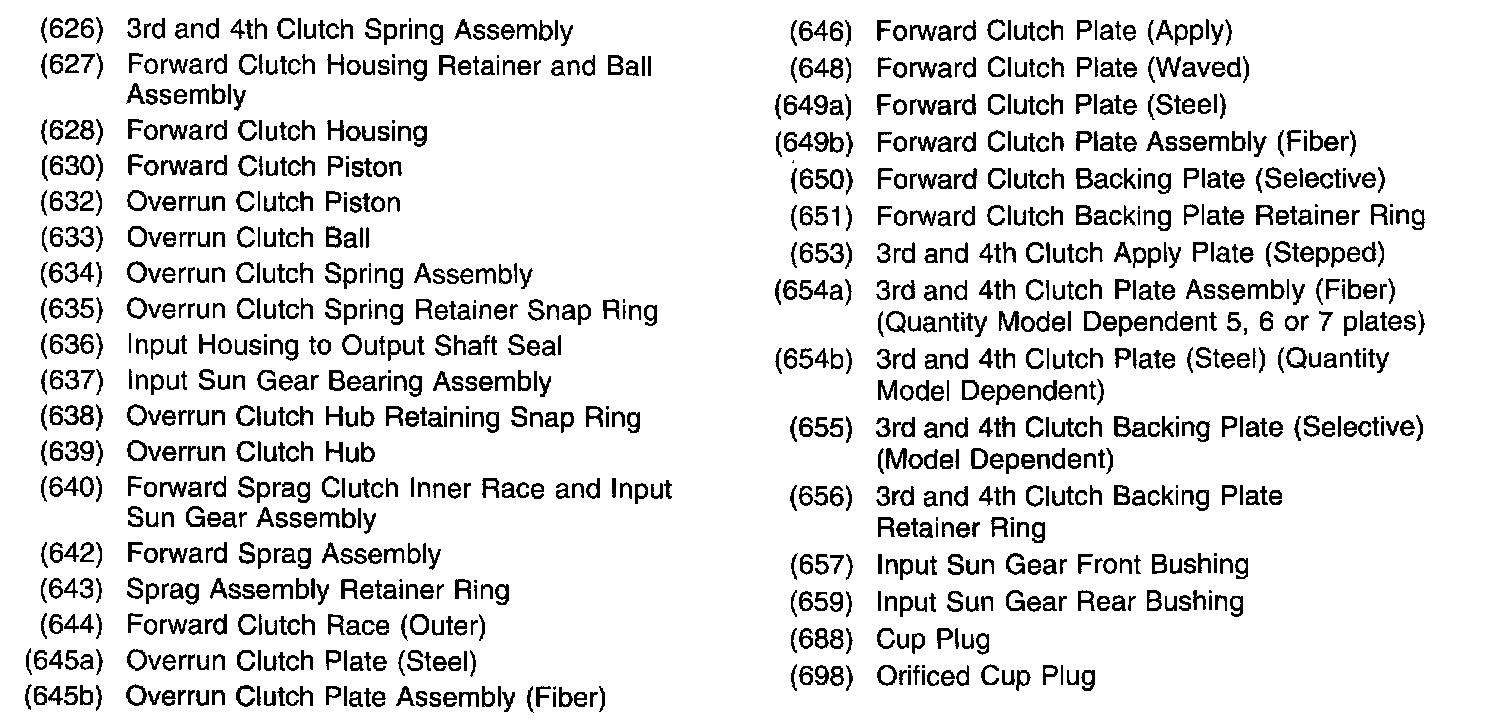 (626) 3rd and 4th Clutch Spring Assembly
(627) Forward Clutch Housing Retainer and Ball Assembly
(628) Forward Clutch Housing
(630) Forward Clutch Piston
(632) Overrun Clutch Piston
(633) Overrun Clutch Ball
(634) Overrun Clutch Spring Assembly
(635) Overrun Clutch Spring Retainer Snap Ring
(636) Input Housing to Output Shaft Seal
(637) Input Sun Gear Bearing Assembly
(638) Overrun Clutch Hub Retaining Snap Ring
(639) Overrun Clutch Hub
(640) Forward Sprag Clutch Inner Race and Input Sun Gear Assembly
(642) Forward Sprag Assembly
(643) Sprag Assembly Retainer Ring
(644) Forward Clutch Race (Outer)
(645a) Overrun Clutch Plate (Steel)
(645b) Overrun Clutch Plate Assembly (Fiber)

(646) Forward Clutch Plate (Apply)
(648) Forward Clutch Plate (Waved)
(649a) Forward Clutch Plate (Steel)
(649b) Forward Clutch Plate Assembly (Fiber)
(650) Forward Clutch Backing Plate (Selective)
(651) Forward Clutch Backing Plate Retainer Ring
(653) 3rd and 4th Clutch Apply Plate (Stepped)
(654a) 3rd and 4th Clutch Plate Assembly (Fiber) (Quantity Model Dependent 5, 6 or 7 plates)
(654b) 3rd and 4th Clutch Plate (Steel) (Quantity Model Dependent)
(655) 3rd and 4th Clutch Backing Plate (Selective) (Model Dependent)
(656) 3rd and 4th Clutch Backing Plate Retainer Ring
(657) Input Sun Gear Front Bushing
(659) Input Sun Gear Rear Bushing
(688) Cup Plug
(698) Orificed Cup Plug